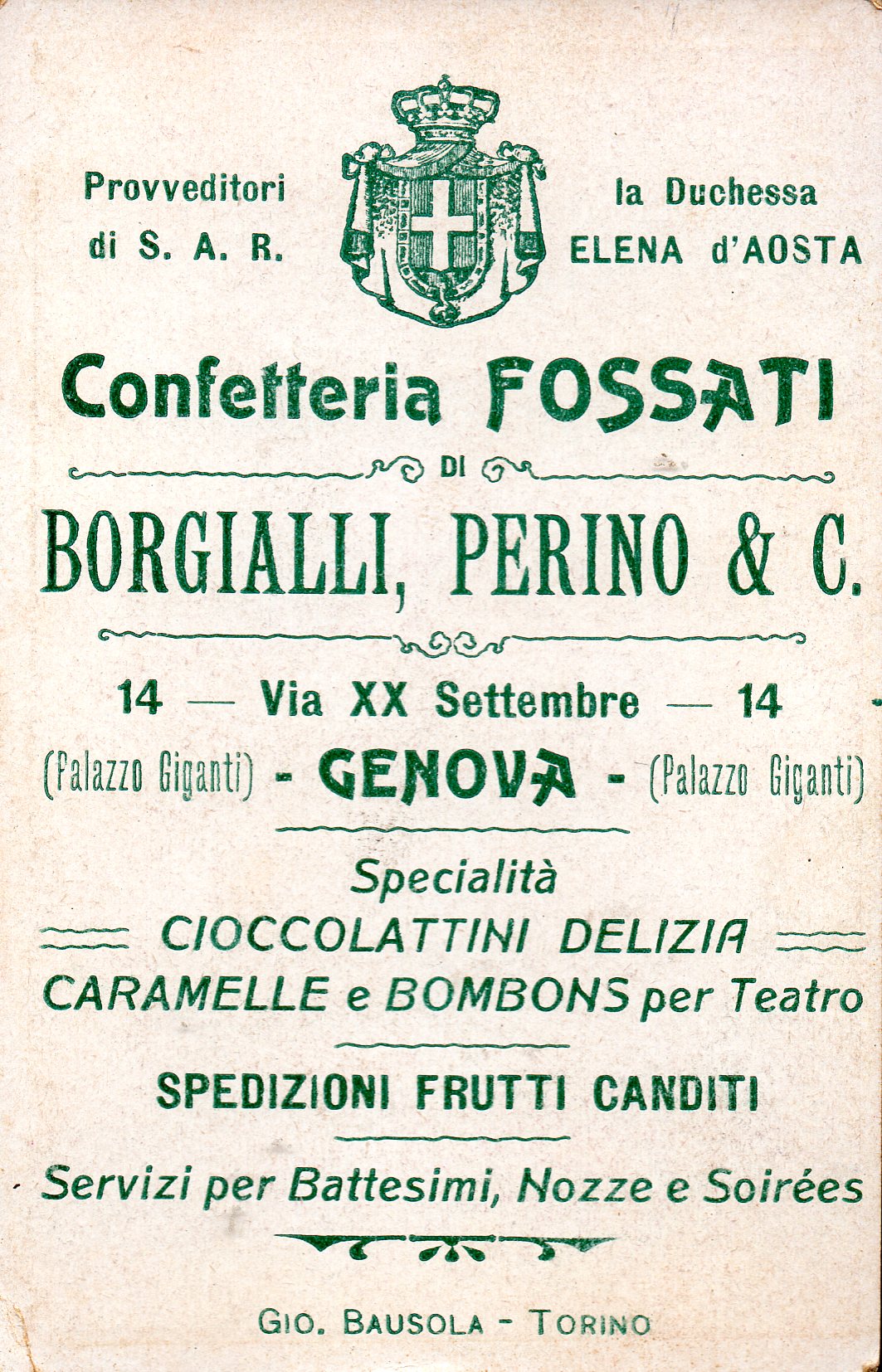 Provveditori
di S. A. R.

la Duchessa
ELENA d'AOSTA

Confetteria FOSSATI

DI

BORGIALLI, PERINO & C.

14 — Via XX Settembre — 14

(Palazzo Giganti) - GENOVA - (Palazzo Giganti)

Specialità

CIOCCOLATTINI DELIZIA

CARAMELLE e BOMBONS per Teatro

SPEDIZIONI FRUTTI CANDITI

Servizi per Battesimi, Nozze e Soirées

GIO. BAUSOLA - TORINO